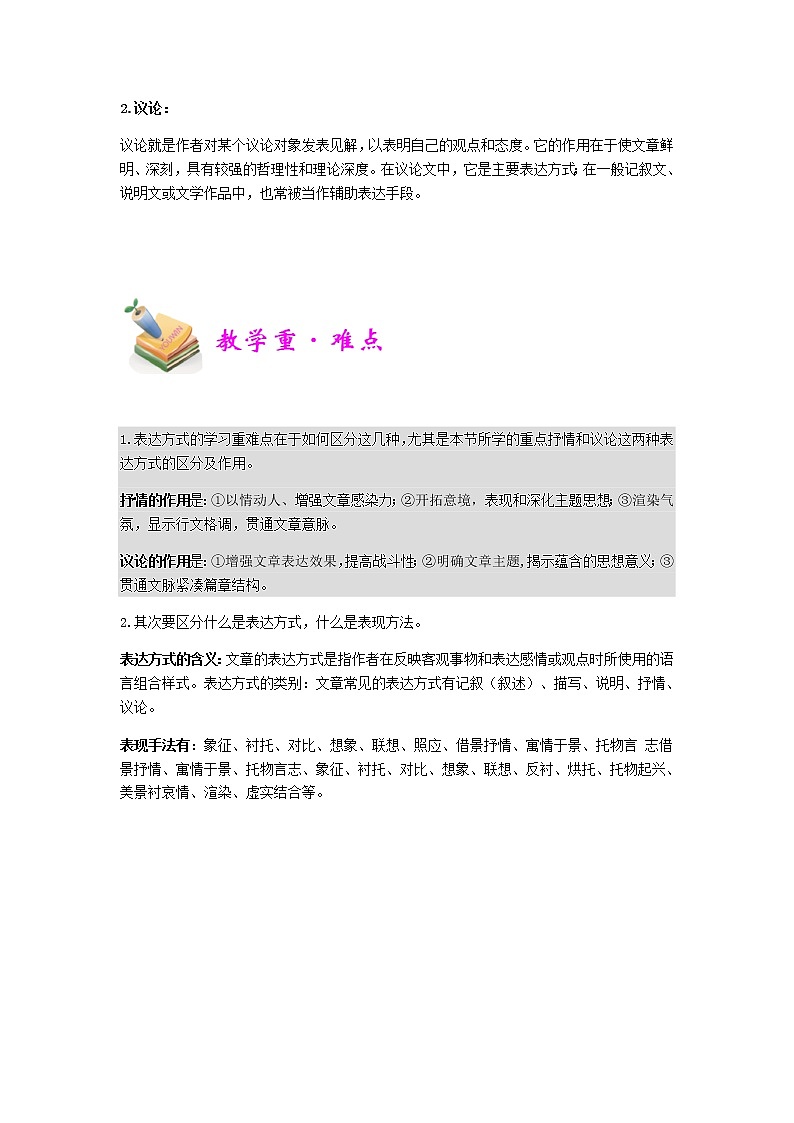 2.议论：

议论就是作者对某个议论对象发表见解，以表明自己的观点和态度。它的作用在于使文章鲜明、深刻，具有较强的哲理性和理论深度。在议论文中，它是主要表达方式；在一般记叙文、说明文或文学作品中，也常被当作辅助表达手段。

教学重·难点

1.表达方式的学习重难点在于如何区分这几种，尤其是本节所学的重点抒情和议论这两种表达方式的区分及作用。

抒情的作用是：①以情动人、增强文章感染力；②开拓意境，表现和深化主题思想；③渲染气氛，显示行文格调，贯通文章意脉。

议论的作用是：①增强文章表达效果，提高战斗性；②明确文章主题，揭示蕴含的思想意义；③贯通文脉紧凑篇章结构。

2.其次要区分什么是表达方式，什么是表现方法。

表达方式的含义：文章的表达方式是指作者在反映客观事物和表达感情或观点时所使用的语言组合样式。表达方式的类别：文章常见的表达方式有记叙（叙述）、描写、说明、抒情、议论。

表现手法有：象征、衬托、对比、想象、联想、照应、借景抒情、寓情于景、托物言 志借景抒情、寓情于景、托物言志、象征、衬托、对比、想象、联想、反衬、烘托、托物起兴、美景衬哀情、渲染、虚实结合等。